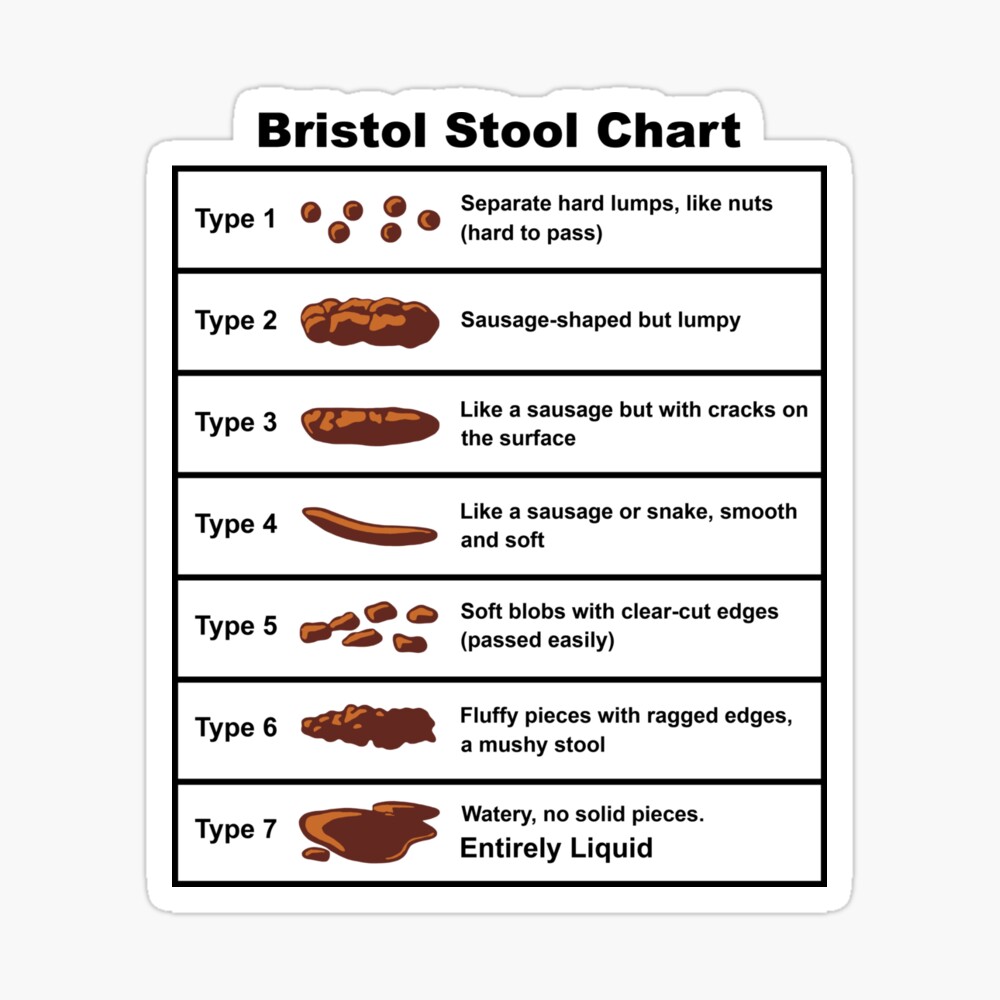 Bristol Stool Chart

| | |
|---|---|
| Type 1 | Separate hard lumps, like nuts (hard to pass) |
| Type 2 | Sausage-shaped but lumpy |
| Type 3 | Like a sausage but with cracks on the surface |
| Type 4 | Like a sausage or snake, smooth and soft |
| Type 5 | Soft blobs with clear-cut edges (passed easily) |
| Type 6 | Fluffy pieces with ragged edges, a mushy stool |
| Type 7 | Watery, no solid pieces. Entirely Liquid |